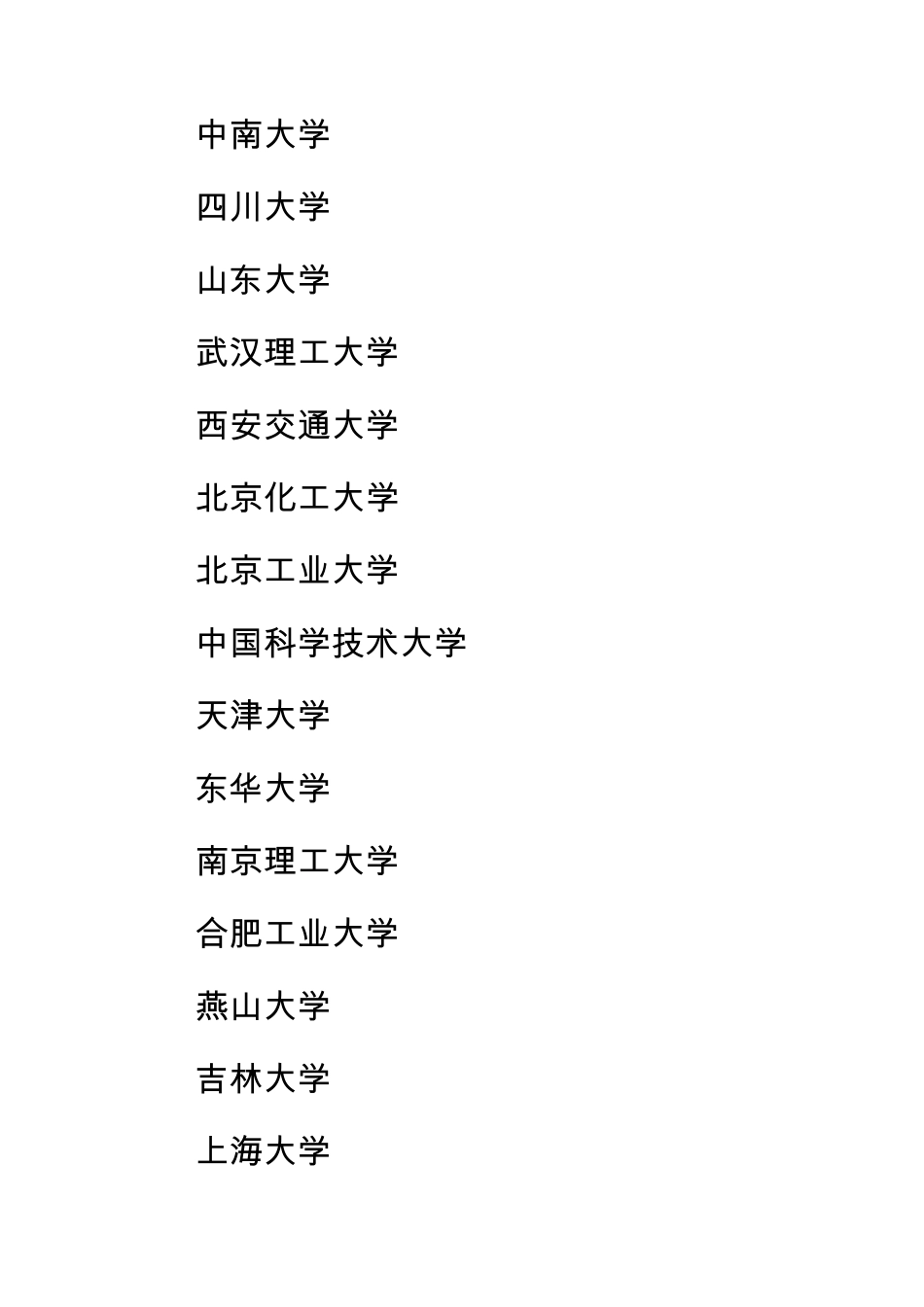 中南大学

四川大学

山东大学

武汉理工大学

西安交通大学

北京化工大学

北京工业大学

中国科学技术大学

天津大学

东华大学

南京理工大学

合肥工业大学

燕山大学

吉林大学

上海大学